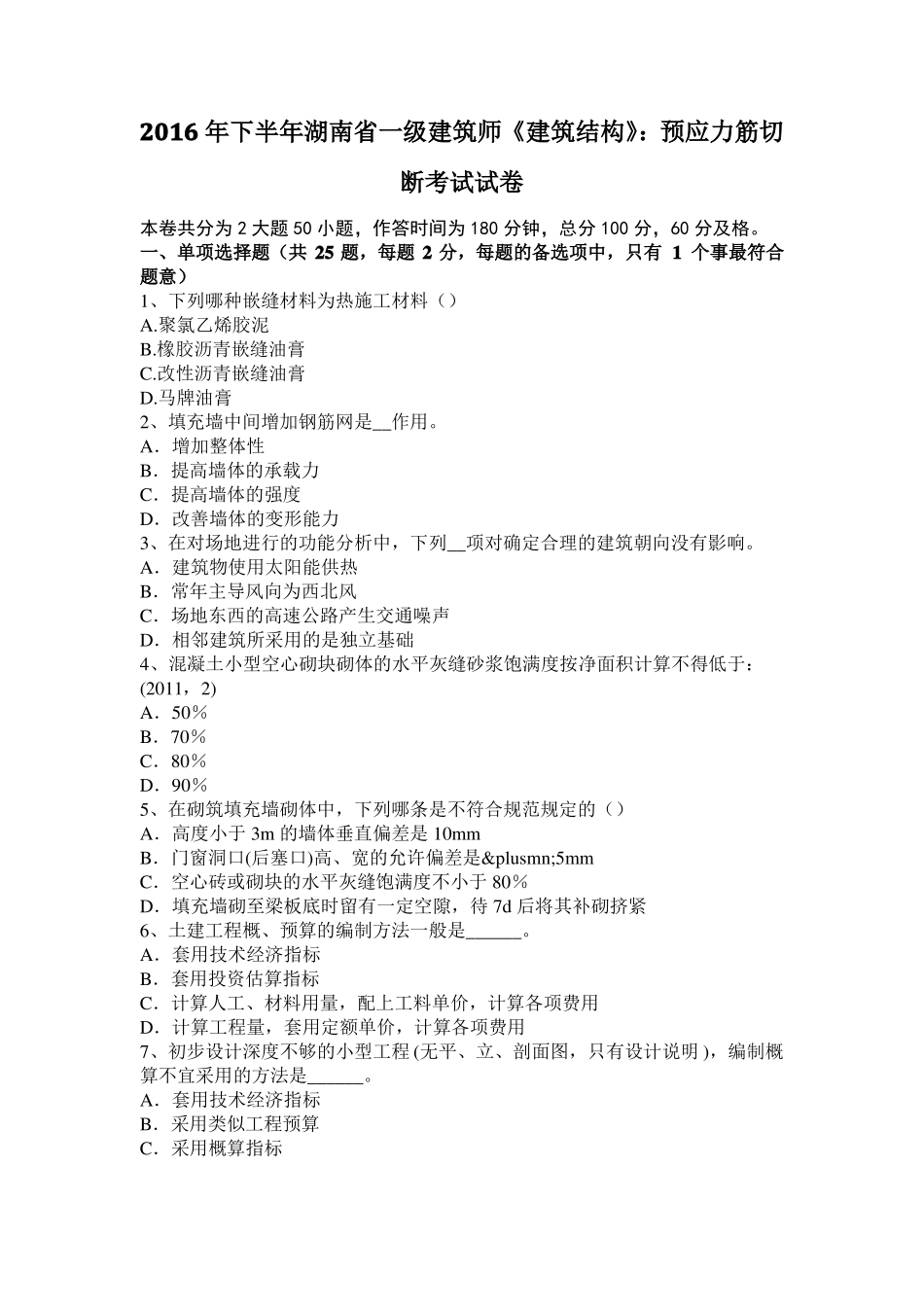 2016年下半年湖南省一级建筑师《建筑结构》：预应力筋切断考试试卷

本卷共分为2大题50小题，作答时间为180分钟，总分100分，60分及格。
一、单项选择题（共 25 题，每题 2 分，每题的备选项中，只有 1 个事最符合题意）
1、下列哪种嵌缝材料为热施工材料（）
A.聚氯乙烯胶泥
B.橡胶沥青嵌缝油膏
C.改性沥青嵌缝油膏
D.马牌油膏
2、填充墙中间增加钢筋网是__作用。
A．增加整体性
B．提高墙体的承载力
C．提高墙体的强度
D．改善墙体的变形能力
3、在对场地进行的功能分析中，下列__项对确定合理的建筑朝向没有影响。
A．建筑物使用太阳能供热
B．常年主导风向为西北风
C．场地东西的高速公路产生交通噪声
D．相邻建筑所采用的是独立基础
4、混凝土小型空心砌块砌体的水平灰缝砂浆饱满度按净面积计算不得低于：(2011，2)
A．50％
B．70％
C．80％
D．90％
5、在砌筑填充墙砌体中，下列哪条是不符合规范规定的（）
A．高度小于3m的墙体垂直偏差是10mm
B．门窗洞口(后塞口)高、宽的允许偏差是&plusmn;5mm
C．空心砖或砌块的水平灰缝饱满度不小于80％
D．填充墙砌至梁板底时留有一定空隙，待7d后将其补砌挤紧
6、土建工程概、预算的编制方法一般是______。
A．套用技术经济指标
B．套用投资估算指标
C．计算人工、材料用量，配上工料单价，计算各项费用
D．计算工程量，套用定额单价，计算各项费用
7、初步设计深度不够的小型工程(无平、立、剖面图，只有设计说明)，编制概算不宜采用的方法是______。
A．套用技术经济指标
B．采用类似工程预算
C．采用概算指标